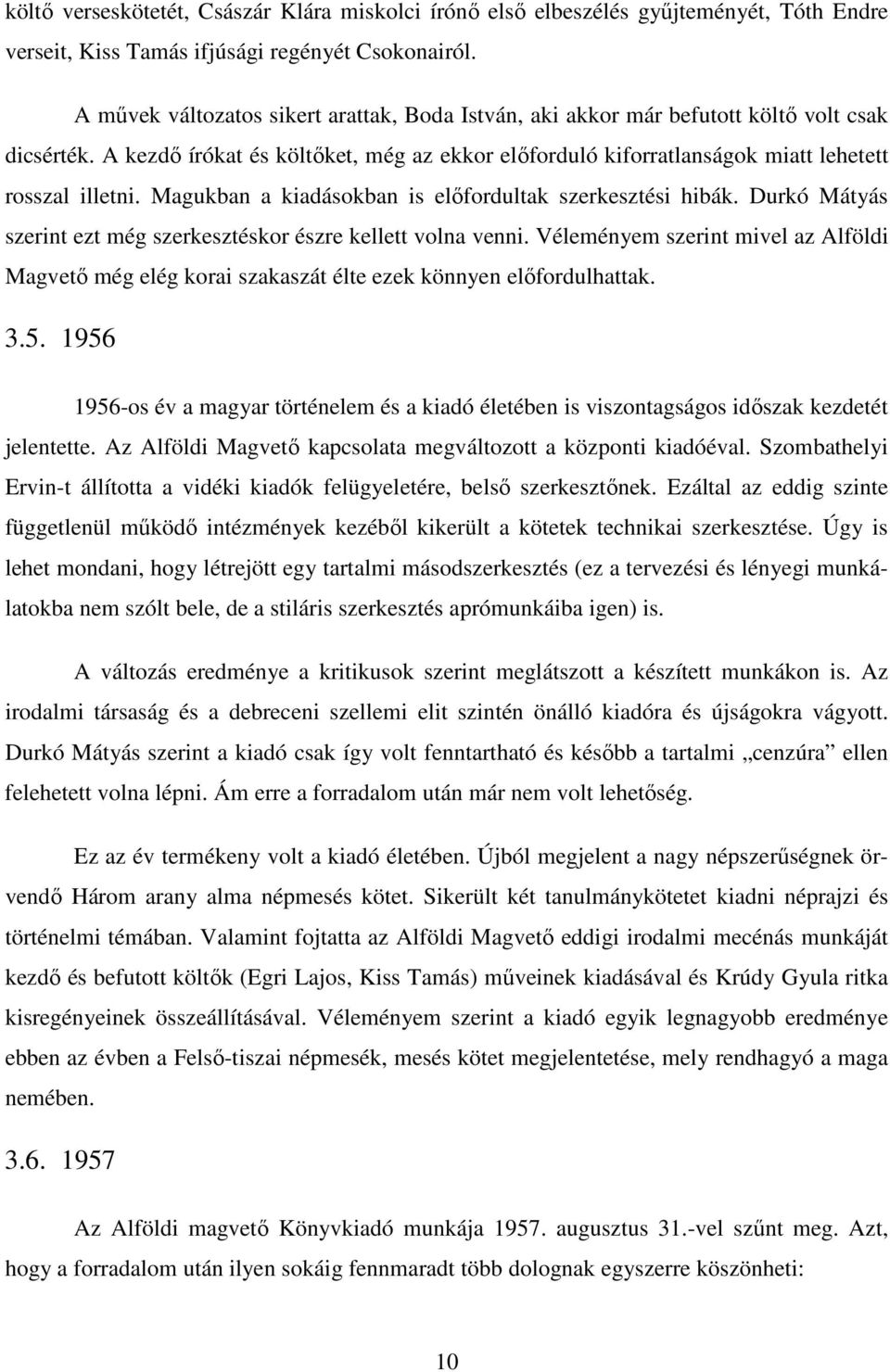 költő verseskötetét, Császár Klára miskolci írónő első elbeszélés gyűjteményét, Tóth Endre verseit, Kiss Tamás ifjúsági regényét Csokonairól.

A művek változatos sikert arattak, Boda István, aki akkor már befutott költő volt csak dicsérték. A kezdő írókat és költőket, még az ekkor előforduló kiforratlanságok miatt lehetett rosszal illetni. Magukban a kiadásokban is előfordultak szerkesztési hibák. Durkó Mátyás szerint ezt még szerkesztéskor észre kellett volna venni. Véleményem szerint mivel az Alföldi Magvető még elég korai szakaszát élte ezek könnyen előfordulhattak.

3.5. 1956

1956-os év a magyar történelem és a kiadó életében is viszontagságos időszak kezdetét jelentette. Az Alföldi Magvető kapcsolata megváltozott a központi kiadóéval. Szombathelyi Ervin-t állította a vidéki kiadók felügyeletére, belső szerkesztőnek. Ezáltal az eddig szinte függetlenül működő intézmények kezéből kikerült a kötetek technikai szerkesztése. Úgy is lehet mondani, hogy létrejött egy tartalmi másodszerkesztés (ez a tervezési és lényegi munkálatokba nem szólt bele, de a stiláris szerkesztés aprómunkáiba igen) is.

A változás eredménye a kritikusok szerint meglátszott a készített munkákon is. Az irodalmi társaság és a debreceni szellemi elit szintén önálló kiadóra és újságokra vágyott. Durkó Mátyás szerint a kiadó csak így volt fenntartható és később a tartalmi „cenzúra” ellen felehetett volna lépni. Ám erre a forradalom után már nem volt lehetőség.

Ez az év termékeny volt a kiadó életében. Újból megjelent a nagy népszerűségnek örvendő Három arany alma népmesés kötet. Sikerült két tanulmánykötetet kiadni néprajzi és történelmi témában. Valamint fojtatta az Alföldi Magvető eddigi irodalmi mecénás munkáját kezdő és befutott költők (Egri Lajos, Kiss Tamás) műveinek kiadásával és Krúdy Gyula ritka kisregényeinek összeállításával. Véleményem szerint a kiadó egyik legnagyobb eredménye ebben az évben a Felső-tiszai népmesék, mesés kötet megjelentetése, mely rendhagyó a maga nemében.

3.6. 1957

Az Alföldi magvető Könyvkiadó munkája 1957. augusztus 31.-vel szűnt meg. Azt, hogy a forradalom után ilyen sokáig fennmaradt több dolognak egyszerre köszönheti:

10